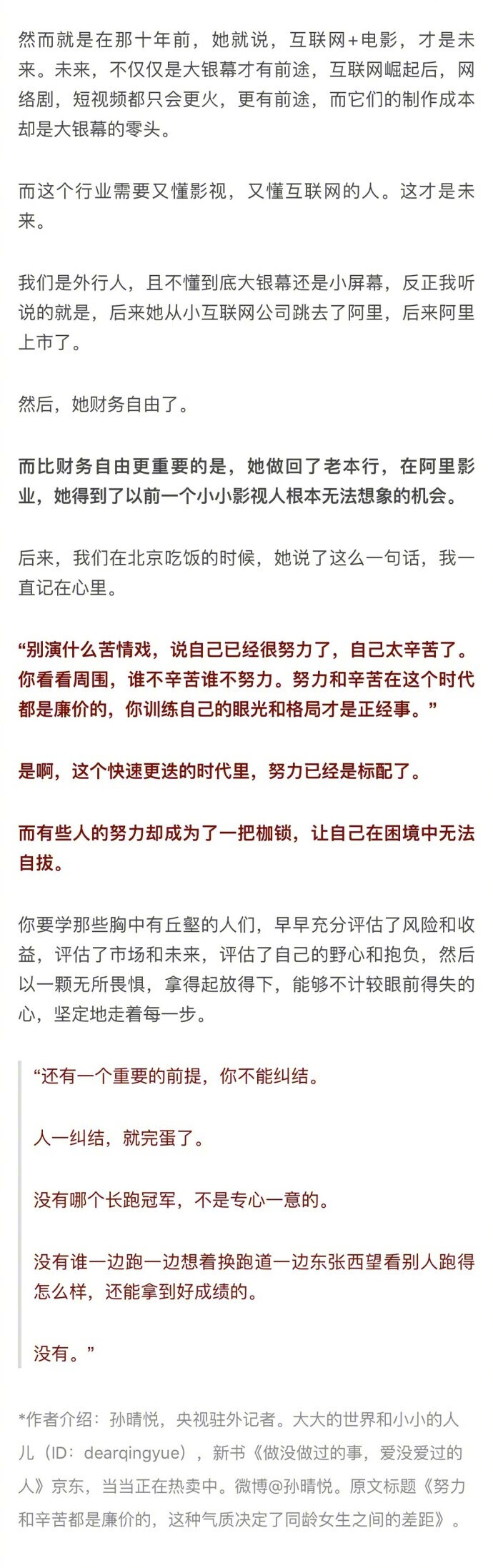 然而就是在那十年前，她就说，互联网+电影，才是未来。未来，不仅仅是大银幕才有前途，互联网崛起后，网络剧，短视频都只会更火，更有前途，而它们的制作成本却是大银幕的零头。

而这个行业需要又懂影视，又懂互联网的人。这才是未来。

我们是外行人，且不懂到底大银幕还是小屏幕，反正我听说的就是，后来她从小互联网公司跳去了阿里，后来阿里上市了。

然后，她财务自由了。

而比财务自由更重要的是，她做回了老本行，在阿里影业，她得到了以前一个小小影视人根本无法想象的机会。

后来，我们在北京吃饭的时候，她说了这么一句话，我一直记在心里。

“别演什么苦情戏，说自己已经很努力了，自己太辛苦了。你看看周围，谁不辛苦谁不努力。努力和辛苦在这个时代都是廉价的，你训练自己的眼光和格局才是正经事。”

是啊，这个快速更迭的时代里，努力已经是标配了。

而有些人的努力却成为了一把枷锁，让自己在困境中无法自拔。

你要学那些胸中有丘壑的人们，早早充分评估了风险和收益，评估了市场和未来，评估了自己的野心和抱负，然后以一颗无所畏惧，拿得起放得下，能够不计较眼前得失的心，坚定地走着每一步。

“还有一个重要的前提，你不能纠结。

人一纠结，就完蛋了。

没有哪个长跑冠军，不是专心一意的。

没有谁一边跑一边想着换跑道一边东张西望看别人跑得怎么样，还能拿到好成绩的。

没有。”

*作者介绍：孙晴悦，央视驻外记者。大大的世界和小小的人儿（ID：dearqingyue），新书《做没做过的事，爱没爱过的人》京东，当当正在热卖中。微博@孙晴悦。原文标题《努力和辛苦都是廉价的，这种气质决定了同龄女生之间的差距》。